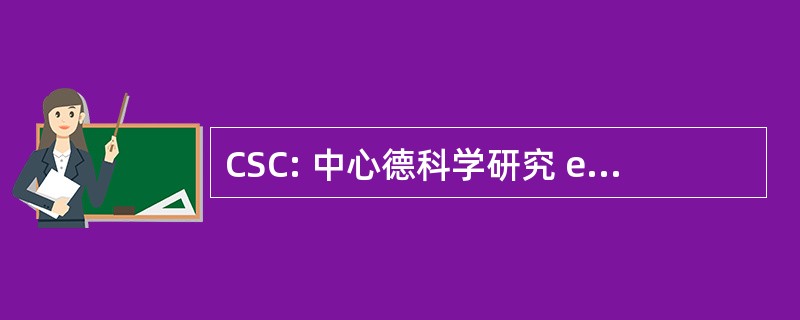 CSC: 中心德科学研究 e...